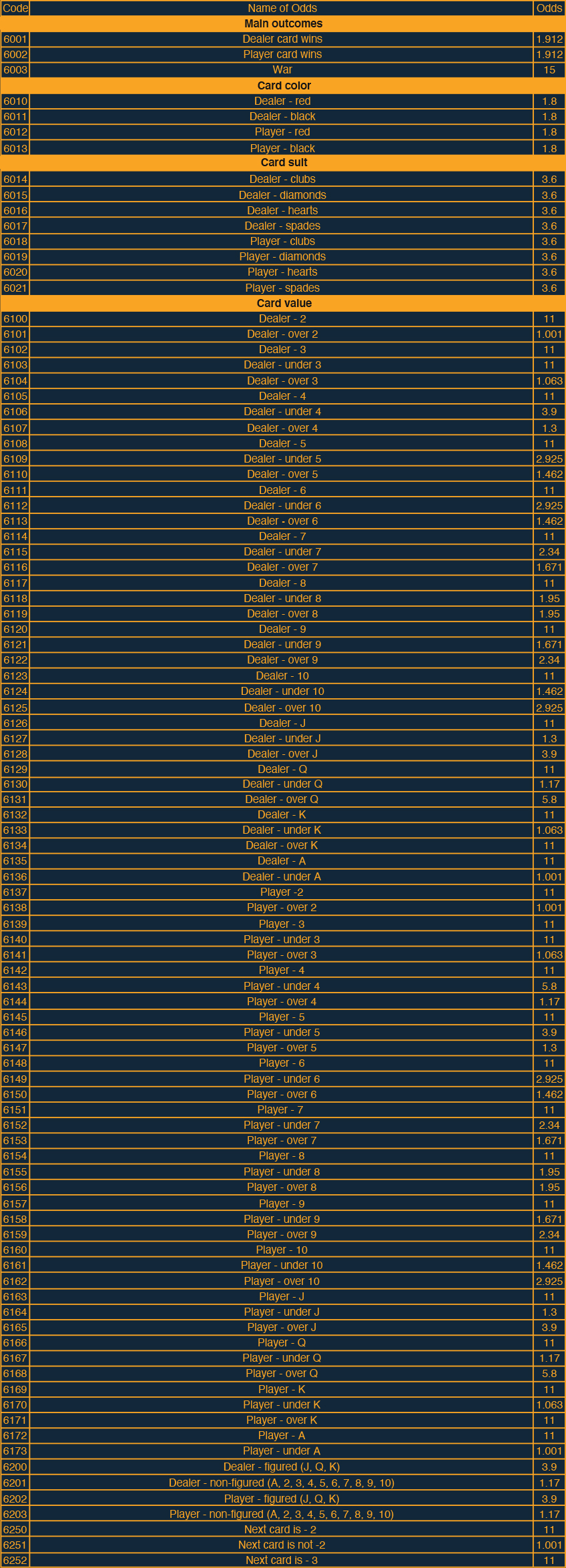 | Code | Name of Odds | Odds |
|---|---|---|
| | Main outcomes | |
| 6001 | Dealer card wins | 1.912 |
| 6002 | Player card wins | 1.912 |
| 6003 | War | 15 |
| | Card color | |
| 6010 | Dealer - red | 1.8 |
| 6011 | Dealer - black | 1.8 |
| 6012 | Player - red | 1.8 |
| 6013 | Player - black | 1.8 |
| | Card suit | |
| 6014 | Dealer - clubs | 3.6 |
| 6015 | Dealer - diamonds | 3.6 |
| 6016 | Dealer - hearts | 3.6 |
| 6017 | Dealer - spades | 3.6 |
| 6018 | Player - clubs | 3.6 |
| 6019 | Player - diamonds | 3.6 |
| 6020 | Player - hearts | 3.6 |
| 6021 | Player - spades | 3.6 |
| | Card value | |
| 6100 | Dealer - 2 | 11 |
| 6101 | Dealer - over 2 | 1.001 |
| 6102 | Dealer - 3 | 11 |
| 6103 | Dealer - under 3 | 11 |
| 6104 | Dealer - over 3 | 1.063 |
| 6105 | Dealer - 4 | 11 |
| 6106 | Dealer - under 4 | 3.9 |
| 6107 | Dealer - over 4 | 1.3 |
| 6108 | Dealer - 5 | 11 |
| 6109 | Dealer - under 5 | 2.925 |
| 6110 | Dealer - over 5 | 1.462 |
| 6111 | Dealer - 6 | 11 |
| 6112 | Dealer - under 6 | 2.925 |
| 6113 | Dealer - over 6 | 1.462 |
| 6114 | Dealer - 7 | 11 |
| 6115 | Dealer - under 7 | 2.34 |
| 6116 | Dealer - over 7 | 1.671 |
| 6117 | Dealer - 8 | 11 |
| 6118 | Dealer - under 8 | 1.95 |
| 6119 | Dealer - over 8 | 1.95 |
| 6120 | Dealer - 9 | 11 |
| 6121 | Dealer - under 9 | 1.671 |
| 6122 | Dealer - over 9 | 2.34 |
| 6123 | Dealer - 10 | 11 |
| 6124 | Dealer - under 10 | 1.462 |
| 6125 | Dealer - over 10 | 2.925 |
| 6126 | Dealer - J | 11 |
| 6127 | Dealer - under J | 1.3 |
| 6128 | Dealer - over J | 3.9 |
| 6129 | Dealer - Q | 11 |
| 6130 | Dealer - under Q | 1.17 |
| 6131 | Dealer - over Q | 5.8 |
| 6132 | Dealer - K | 11 |
| 6133 | Dealer - under K | 1.063 |
| 6134 | Dealer - over K | 11 |
| 6135 | Dealer - A | 11 |
| 6136 | Dealer - under A | 1.001 |
| 6137 | Player -2 | 11 |
| 6138 | Player - over 2 | 1.001 |
| 6139 | Player - 3 | 11 |
| 6140 | Player - under 3 | 11 |
| 6141 | Player - over 3 | 1.063 |
| 6142 | Player - 4 | 11 |
| 6143 | Player - under 4 | 5.8 |
| 6144 | Player - over 4 | 1.17 |
| 6145 | Player - 5 | 11 |
| 6146 | Player - under 5 | 3.9 |
| 6147 | Player - over 5 | 1.3 |
| 6148 | Player - 6 | 11 |
| 6149 | Player - under 6 | 2.925 |
| 6150 | Player - over 6 | 1.462 |
| 6151 | Player - 7 | 11 |
| 6152 | Player - under 7 | 2.34 |
| 6153 | Player - over 7 | 1.671 |
| 6154 | Player - 8 | 11 |
| 6155 | Player - under 8 | 1.95 |
| 6156 | Player - over 8 | 1.95 |
| 6157 | Player - 9 | 11 |
| 6158 | Player - under 9 | 1.671 |
| 6159 | Player - over 9 | 2.34 |
| 6160 | Player - 10 | 11 |
| 6161 | Player - under 10 | 1.462 |
| 6162 | Player - over 10 | 2.925 |
| 6163 | Player - J | 11 |
| 6164 | Player - under J | 1.3 |
| 6165 | Player - over J | 3.9 |
| 6166 | Player - Q | 11 |
| 6167 | Player - under Q | 1.17 |
| 6168 | Player - over Q | 5.8 |
| 6169 | Player - K | 11 |
| 6170 | Player - under K | 1.063 |
| 6171 | Player - over K | 11 |
| 6172 | Player - A | 11 |
| 6173 | Player - under A | 1.001 |
| 6200 | Dealer - figured (J, Q, K) | 3.9 |
| 6201 | Dealer - non-figured (A, 2, 3, 4, 5, 6, 7, 8, 9, 10) | 1.17 |
| 6202 | Player - figured (J, Q, K) | 3.9 |
| 6203 | Player - non-figured (A, 2, 3, 4, 5, 6, 7, 8, 9, 10) | 1.17 |
| 6250 | Next card is - 2 | 11 |
| 6251 | Next card is not -2 | 1.001 |
| 6252 | Next card is - 3 | 11 |